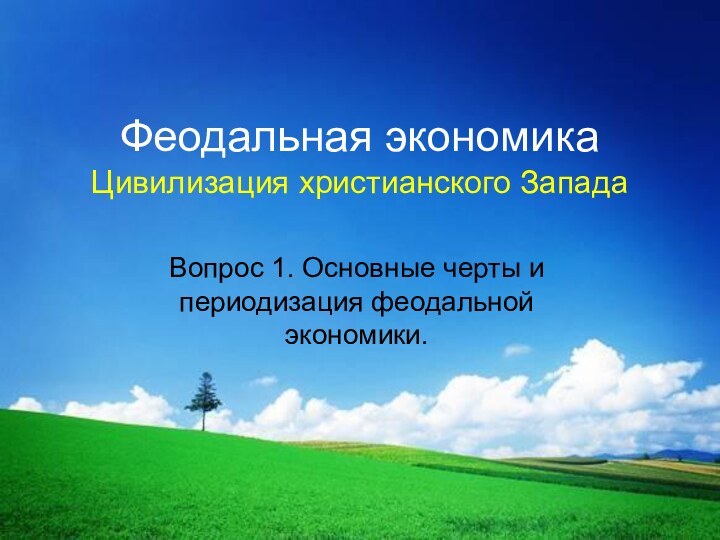 Феодальная экономика
Цивилизация христианского Запада

Вопрос 1. Основные черты и периодизация феодальной экономики.